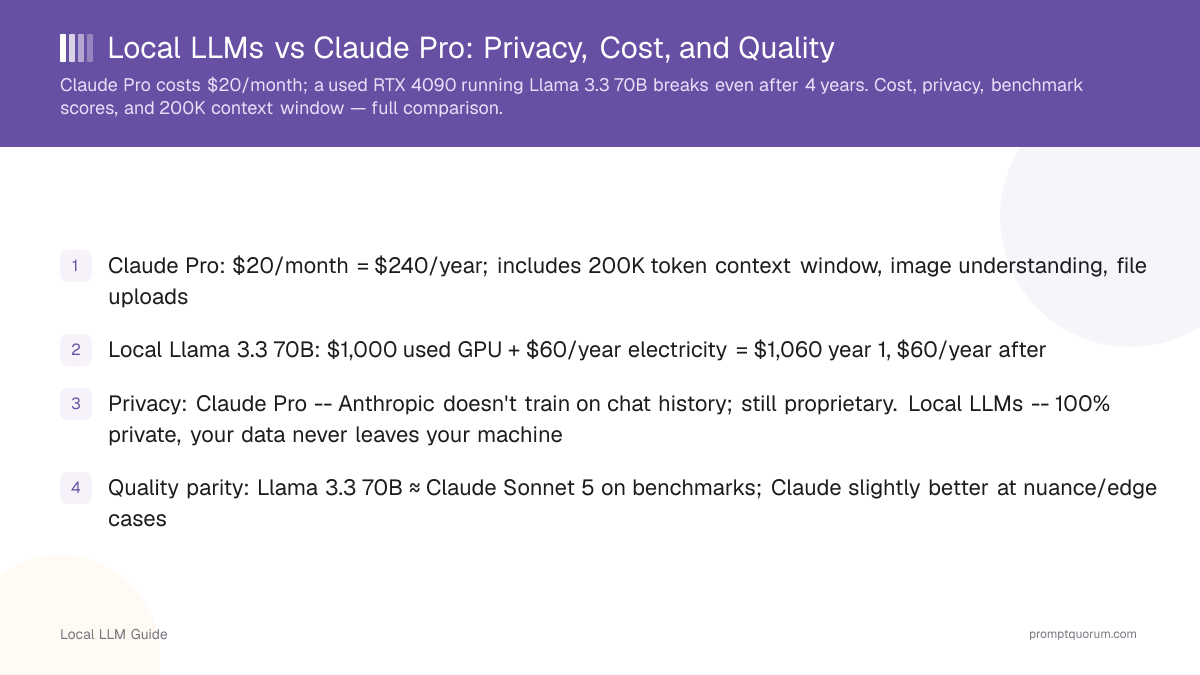 Local LLMs vs Claude Pro: Privacy, Cost, and Quality

Claude Pro costs $20/month; a used RTX 4090 running Llama 3.3 70B breaks even after 4 years. Cost, privacy, benchmark scores, and 200K context window — full comparison.

1 Claude Pro: $20/month = $240/year; includes 200K token context window, image understanding, file uploads

2 Local Llama 3.3 70B: $1,000 used GPU + $60/year electricity = $1,060 year 1, $60/year after

3 Privacy: Claude Pro -- Anthropic doesn't train on chat history; still proprietary. Local LLMs -- 100% private, your data never leaves your machine

4 Quality parity: Llama 3.3 70B ≈ Claude Sonnet 5 on benchmarks; Claude slightly better at nuance/edge cases

Local LLM Guide

promptquorum.com